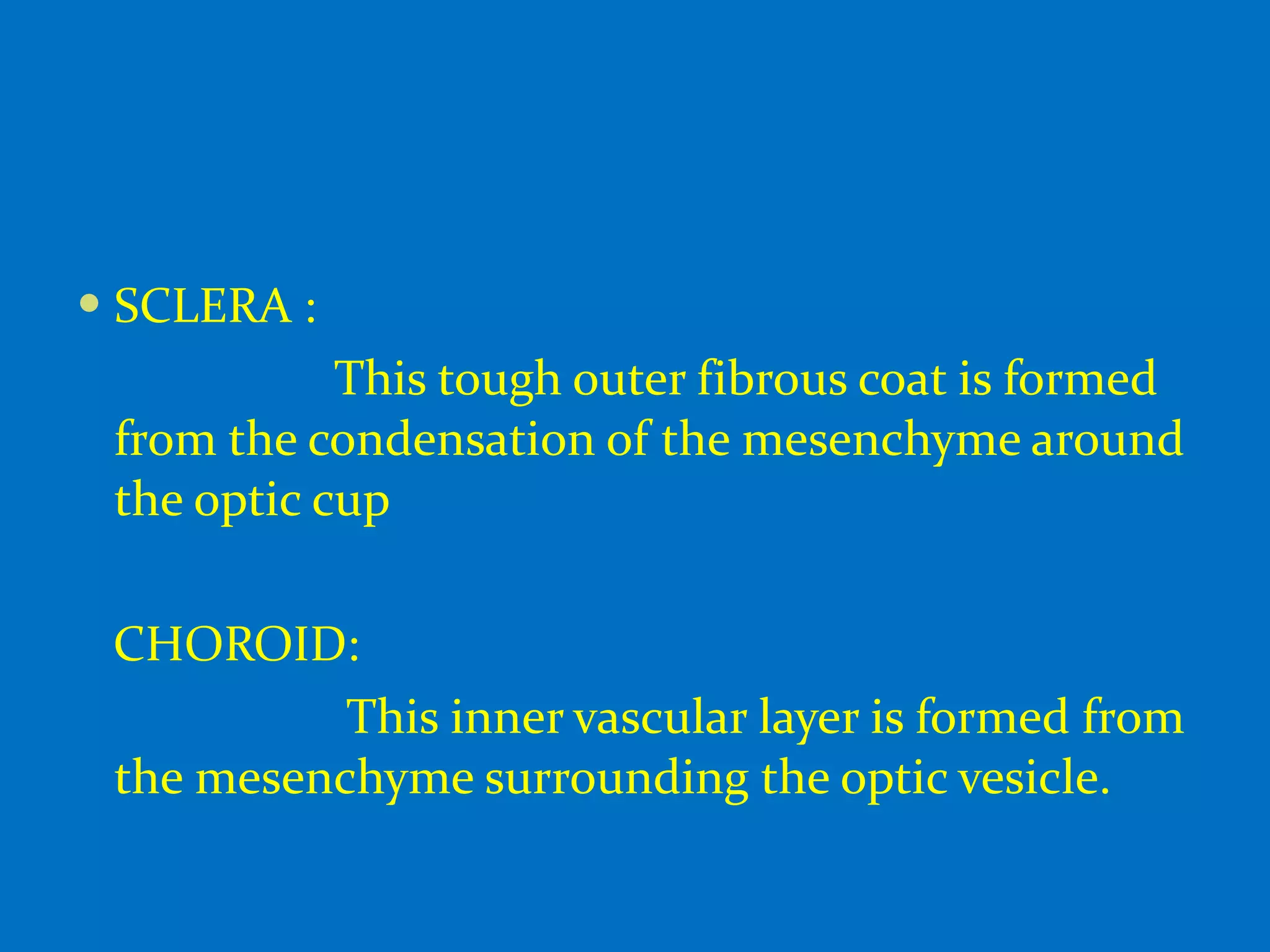 • SCLERA :

This tough outer fibrous coat is formed from the condensation of the mesenchyme around the optic cup

CHOROID:

This inner vascular layer is formed from the mesenchyme surrounding the optic vesicle.